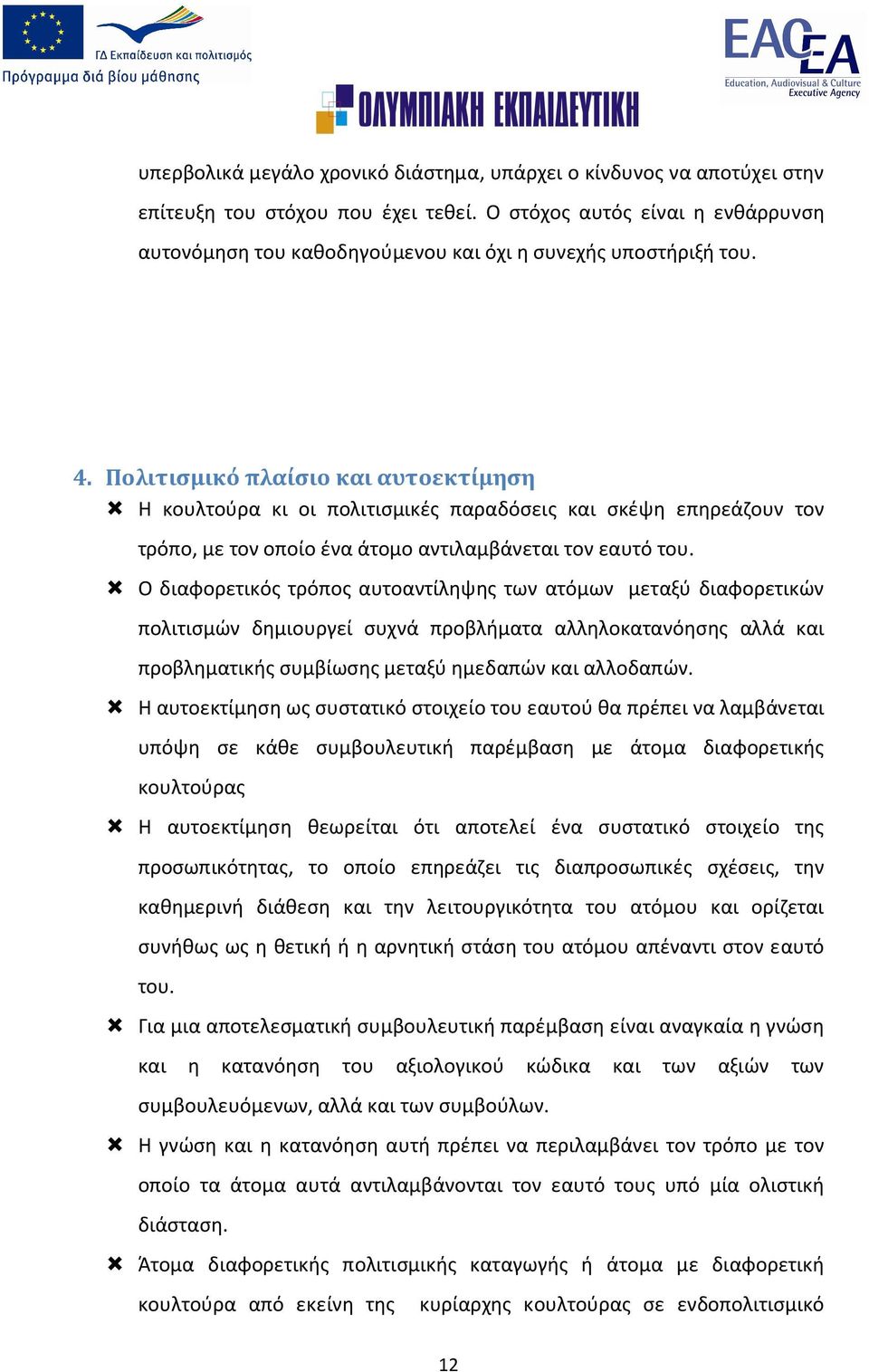 ΓΔ Εκπαίδευση και πολιτισμός
Πρόγραμμα διά βίου μάθησης

ΟΛΥΜΠΙΑΚΗ ΕΚΠΑΙΔΕΥΤΙΚΗ

EACEA
Education, Audiovisual & Culture Executive Agency

υπερβολικά μεγάλο χρονικό διάστημα, υπάρχει ο κίνδυνος να αποτύχει στην επίτευξη του στόχου που έχει τεθεί. Ο στόχος αυτός είναι η ενθάρρυνση αυτονόμηση του καθοδηγούμενου και όχι η συνεχής υποστήριξή του.

4. Πολιτισμικό πλαίσιο και αυτοεκτίμηση

✖ Η κουλτούρα κι οι πολιτισμικές παραδόσεις και σκέψη επηρεάζουν τον τρόπο, με τον οποίο ένα άτομο αντιλαμβάνεται τον εαυτό του.

✖ Ο διαφορετικός τρόπος αυτοαντίληψης των ατόμων μεταξύ διαφορετικών πολιτισμών δημιουργεί συχνά προβλήματα αλληλοκατανόησης αλλά και προβληματικής συμβίωσης μεταξύ ημεδαπών και αλλοδαπών.

✖ Η αυτοεκτίμηση ως συστατικό στοιχείο του εαυτού θα πρέπει να λαμβάνεται υπόψη σε κάθε συμβουλευτική παρέμβαση με άτομα διαφορετικής κουλτούρας

✖ Η αυτοεκτίμηση θεωρείται ότι αποτελεί ένα συστατικό στοιχείο της προσωπικότητας, το οποίο επηρεάζει τις διαπροσωπικές σχέσεις, την καθημερινή διάθεση και την λειτουργικότητα του ατόμου και ορίζεται συνήθως ως η θετική ή η αρνητική στάση του ατόμου απέναντι στον εαυτό του.

✖ Για μια αποτελεσματική συμβουλευτική παρέμβαση είναι αναγκαία η γνώση και η κατανόηση του αξιολογικού κώδικα και των αξιών των συμβουλευόμενων, αλλά και των συμβούλων.

✖ Η γνώση και η κατανόηση αυτή πρέπει να περιλαμβάνει τον τρόπο με τον οποίο τα άτομα αυτά αντιλαμβάνονται τον εαυτό τους υπό μία ολιστική διάσταση.

✖ Άτομα διαφορετικής πολιτισμικής καταγωγής ή άτομα με διαφορετική κουλτούρα από εκείνη της κυρίαρχης κουλτούρας σε ενδοπολιτισμικό

12